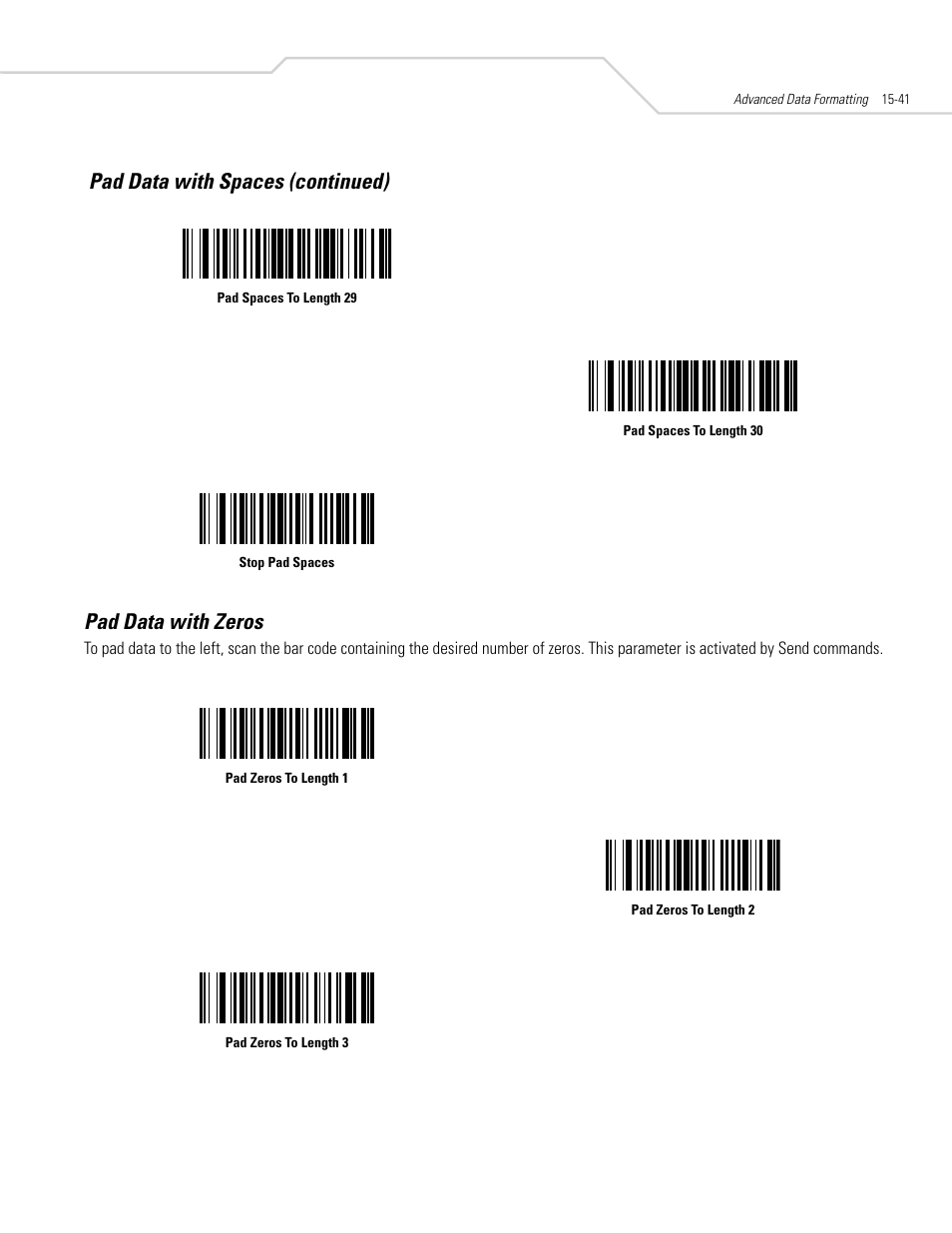 Advanced Data Formatting 15-41

Pad Data with Spaces (continued)

Pad Spaces To Length 29

Pad Spaces To Length 30

Stop Pad Spaces

Pad Data with Zeros

To pad data to the left, scan the bar code containing the desired number of zeros. This parameter is activated by Send commands.

Pad Zeros To Length 1

Pad Zeros To Length 2

Pad Zeros To Length 3